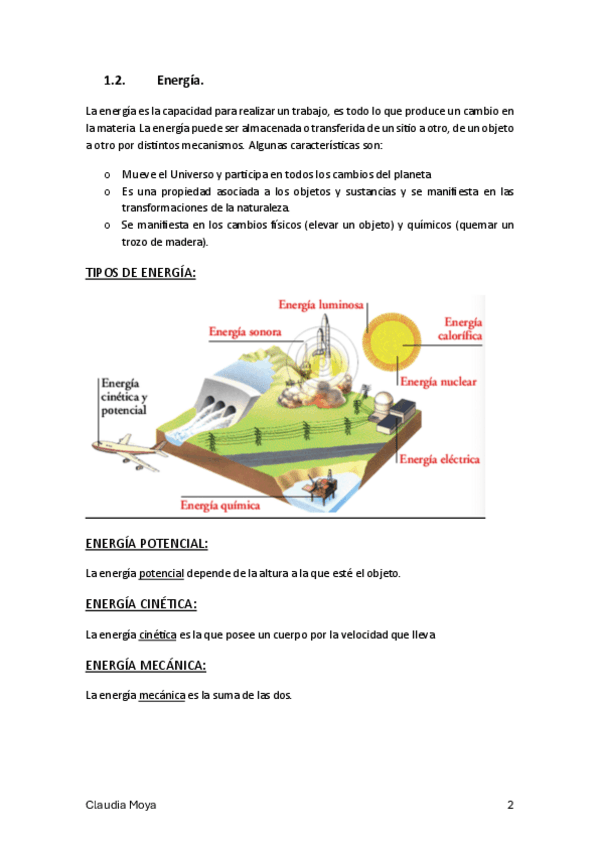 1.2. Energía.

La energía es la capacidad para realizar un trabajo, es todo lo que produce un cambio en la materia. La energía puede ser almacenada o transferida de un sitio a otro, de un objeto a otro por distintos mecanismos. Algunas características son:

o Mueve el Universo y participa en todos los cambios del planeta
o Es una propiedad asociada a los objetos y sustancias y se manifiesta en las transformaciones de la naturaleza.
o Se manifiesta en los cambios físicos (elevar un objeto) y químicos (quemar un trozo de madera).

TIPOS DE ENERGÍA:

Energía luminosa
Energía sonora
Energía calorífica
Energía cinética y potencial
Energía nuclear
Energía eléctrica
Energía química

ENERGÍA POTENCIAL:

La energía potencial depende de la altura a la que esté el objeto.

ENERGÍA CINÉTICA:

La energía cinética es la que posee un cuerpo por la velocidad que lleva

ENERGÍA MECÁNICA:

La energía mecánica es la suma de las dos.

Claudia Moya 2